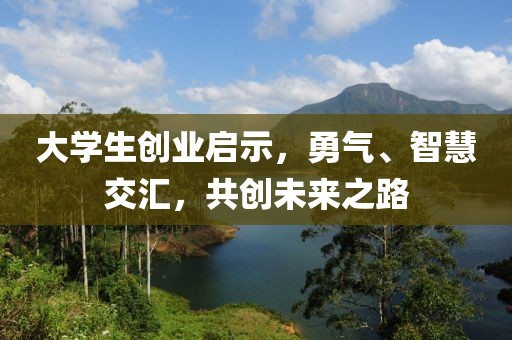 大学生创业启示，勇气、智慧交汇，共创未来之路